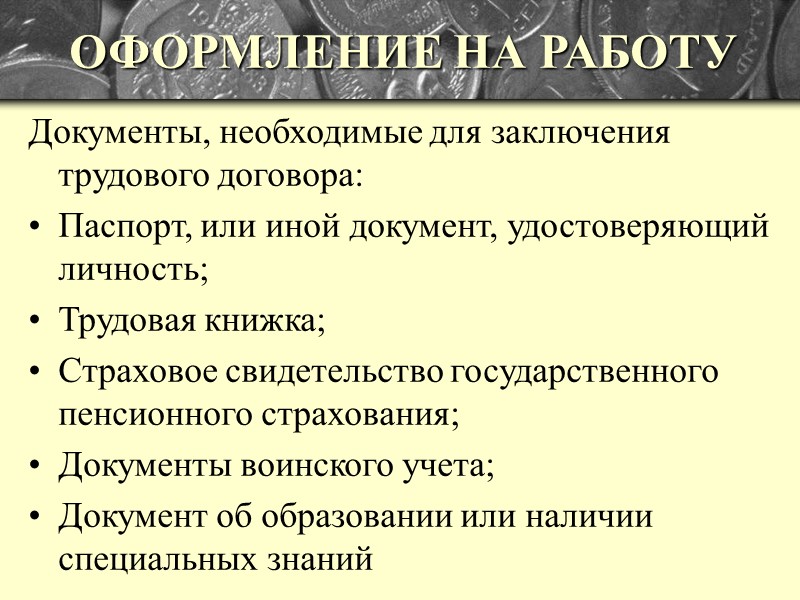 ОФОРМЛЕНИЕ НА РАБОТУ

Документы, необходимые для заключения трудового договора:

• Паспорт, или иной документ, удостоверяющий личность;
• Трудовая книжка;
• Страховое свидетельство государственного пенсионного страхования;
• Документы воинского учета;
• Документ об образовании или наличии специальных знаний